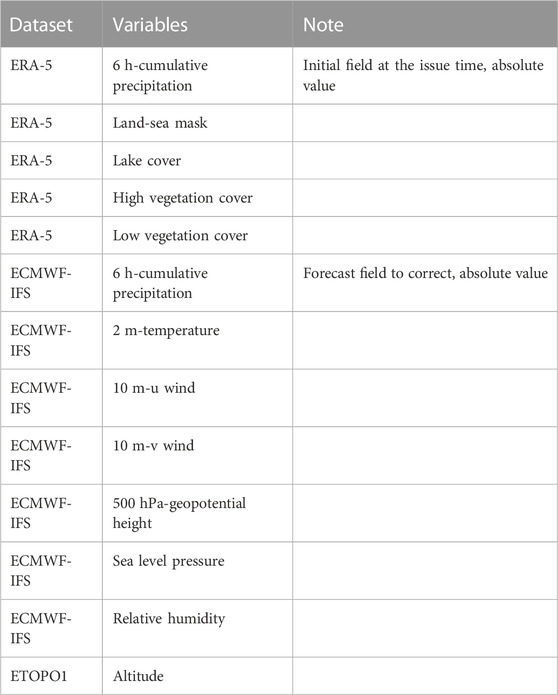 | Dataset | Variables | Note |
|---|---|---|
| ERA-5 | 6 h-cumulative precipitation | Initial field at the issue time, absolute value |
| ERA-5 | Land-sea mask | |
| ERA-5 | Lake cover | |
| ERA-5 | High vegetation cover | |
| ERA-5 | Low vegetation cover | |
| ECMWF-IFS | 6 h-cumulative precipitation | Forecast field to correct, absolute value |
| ECMWF-IFS | 2 m-temperature | |
| ECMWF-IFS | 10 m-u wind | |
| ECMWF-IFS | 10 m-v wind | |
| ECMWF-IFS | 500 hPa-geopotential height | |
| ECMWF-IFS | Sea level pressure | |
| ECMWF-IFS | Relative humidity | |
| ETOPO1 | Altitude | |